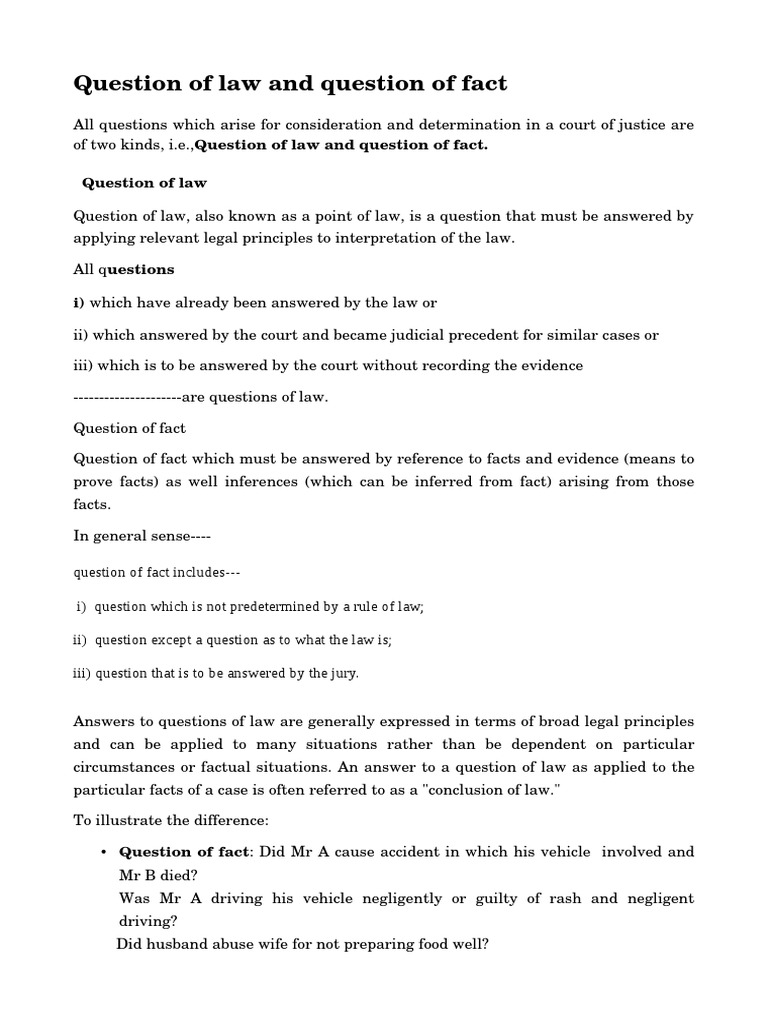 Question of law and question of fact

All questions which arise for consideration and determination in a court of justice are of two kinds, i.e.,Question of law and question of fact.

Question of law

Question of law, also known as a point of law, is a question that must be answered by applying relevant legal principles to interpretation of the law.

All questions

i) which have already been answered by the law or

ii) which answered by the court and became judicial precedent for similar cases or

iii) which is to be answered by the court without recording the evidence

---------------------are questions of law.

Question of fact

Question of fact which must be answered by reference to facts and evidence (means to prove facts) as well inferences (which can be inferred from fact) arising from those facts.

In general sense----

question of fact includes---

i) question which is not predetermined by a rule of law;

ii) question except a question as to what the law is;

iii) question that is to be answered by the jury.

Answers to questions of law are generally expressed in terms of broad legal principles and can be applied to many situations rather than be dependent on particular circumstances or factual situations. An answer to a question of law as applied to the particular facts of a case is often referred to as a "conclusion of law."

To illustrate the difference:

• Question of fact: Did Mr A cause accident in which his vehicle involved and Mr B died?
Was Mr A driving his vehicle negligently or guilty of rash and negligent driving?
Did husband abuse wife for not preparing food well?